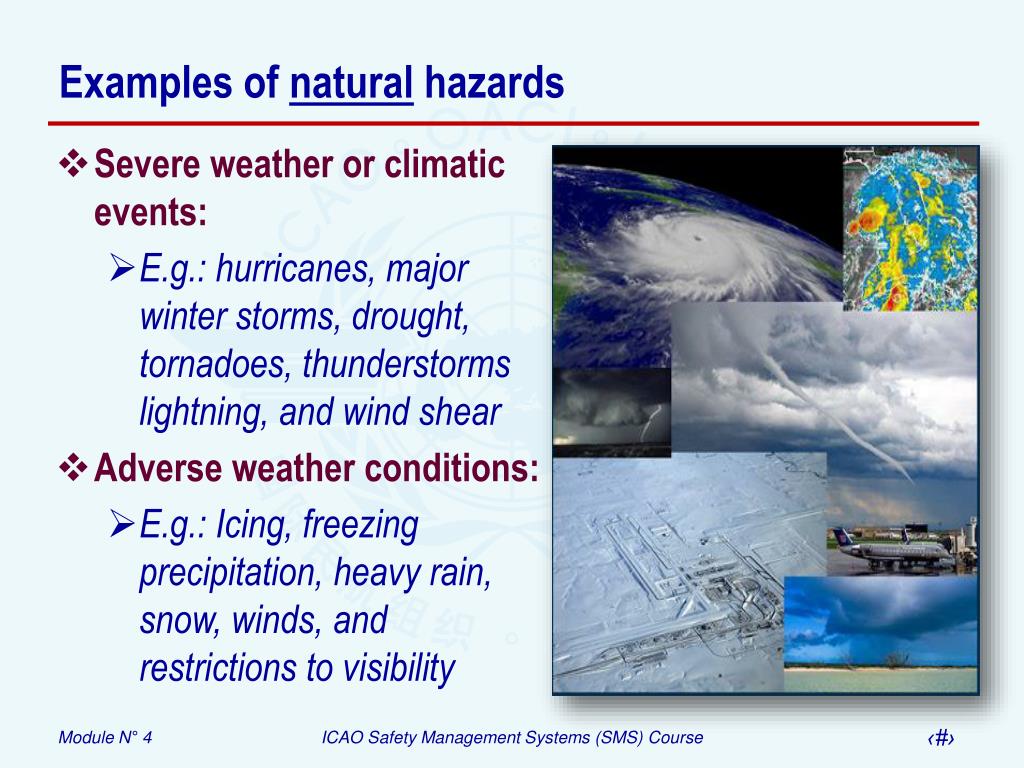 Examples of natural hazards

❖ Severe weather or climatic events:

➢ E.g.: hurricanes, major winter storms, drought, tornadoes, thunderstorms lightning, and wind shear

❖ Adverse weather conditions:

➢ E.g.: Icing, freezing precipitation, heavy rain, snow, winds, and restrictions to visibility

Module N° 4 ICAO Safety Management Systems (SMS) Course ‹#›